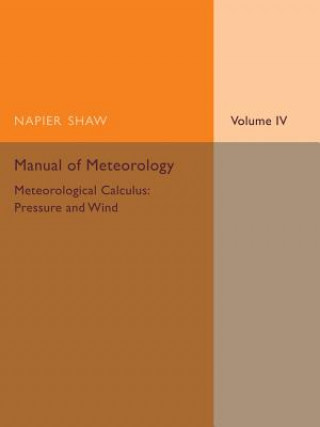 NAPIER SHAW

Volume IV

Manual of Meteorology

Meteorological Calculus: Pressure and Wind